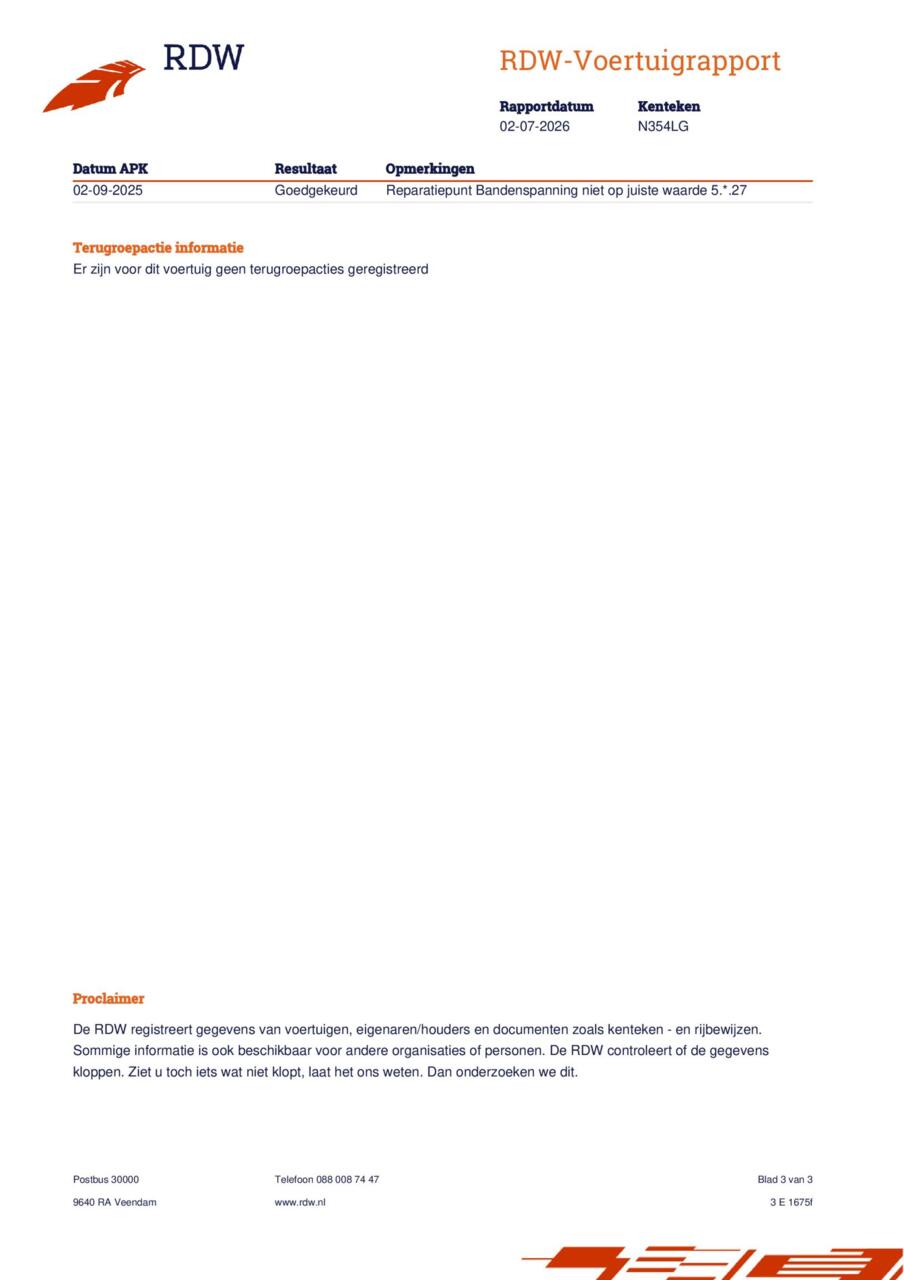 RDW

RDW-Voertuigrapport

Rapportdatum
02-07-2026

Kenteken
N354LG

| Datum APK | Resultaat | Opmerkingen |
|---|---|---|
| 02-09-2025 | Goedgekeurd | Reparatiepunt Bandenspanning niet op juiste waarde 5.*.27 |

Terugroepactie informatie
Er zijn voor dit voertuig geen terugroepacties geregistreerd

Proclaimer

De RDW registreert gegevens van voertuigen, eigenaren/houders en documenten zoals kenteken - en rijbewijzen. Sommige informatie is ook beschikbaar voor andere organisaties of personen. De RDW controleert of de gegevens kloppen. Ziet u toch iets wat niet klopt, laat het ons weten. Dan onderzoeken we dit.

Postbus 30000
9640 RA Veendam

Telefoon 088 008 74 47
www.rdw.nl

Blad 3 van 3
3 E 1675f